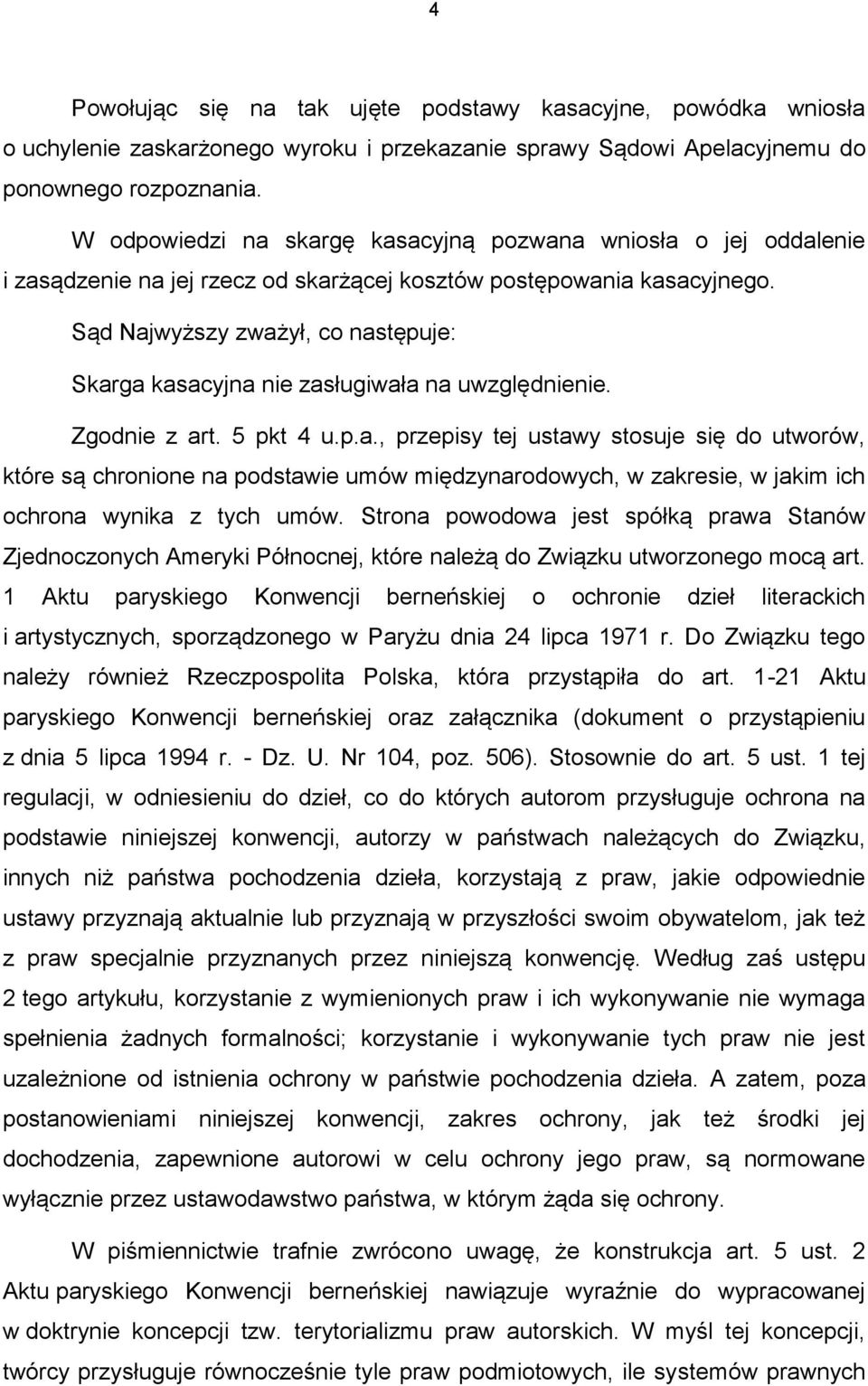 4

Powołując się na tak ujęte podstawy kasacyjne, powódka wniosła o uchylenie zaskarżonego wyroku i przekazanie sprawy Sądowi Apelacyjnemu do ponownego rozpoznania.

W odpowiedzi na skargę kasacyjną pozwana wniosła o jej oddalenie i zasądzenie na jej rzecz od skarżącej kosztów postępowania kasacyjnego.

Sąd Najwyższy zważył, co następuje:

Skarga kasacyjna nie zasługiwała na uwzględnienie.

Zgodnie z art. 5 pkt 4 u.p.a., przepisy tej ustawy stosuje się do utworów, które są chronione na podstawie umów międzynarodowych, w zakresie, w jakim ich ochrona wynika z tych umów. Strona powodowa jest spółką prawa Stanów Zjednoczonych Ameryki Północnej, które należą do Związku utworzonego mocą art. 1 Aktu paryskiego Konwencji berneńskiej o ochronie dzieł literackich i artystycznych, sporządzonego w Paryżu dnia 24 lipca 1971 r. Do Związku tego należy również Rzeczpospolita Polska, która przystąpiła do art. 1-21 Aktu paryskiego Konwencji berneńskiej oraz załącznika (dokument o przystąpieniu z dnia 5 lipca 1994 r. - Dz. U. Nr 104, poz. 506). Stosownie do art. 5 ust. 1 tej regulacji, w odniesieniu do dzieł, co do których autorom przysługuje ochrona na podstawie niniejszej konwencji, autorzy w państwach należących do Związku, innych niż państwa pochodzenia dzieła, korzystają z praw, jakie odpowiednie ustawy przyznają aktualnie lub przyznają w przyszłości swoim obywatelom, jak też z praw specjalnie przyznanych przez niniejszą konwencję. Według zaś ustępu 2 tego artykułu, korzystanie z wymienionych praw i ich wykonywanie nie wymaga spełnienia żadnych formalności; korzystanie i wykonywanie tych praw nie jest uzależnione od istnienia ochrony w państwie pochodzenia dzieła. A zatem, poza postanowieniami niniejszej konwencji, zakres ochrony, jak też środki jej dochodzenia, zapewnione autorowi w celu ochrony jego praw, są normowane wyłącznie przez ustawodawstwo państwa, w którym żąda się ochrony.

W piśmiennictwie trafnie zwrócono uwagę, że konstrukcja art. 5 ust. 2 Aktu paryskiego Konwencji berneńskiej nawiązuje wyraźnie do wypracowanej w doktrynie koncepcji tzw. terytorializmu praw autorskich. W myśl tej koncepcji, twórcy przysługuje równocześnie tyle praw podmiotowych, ile systemów prawnych